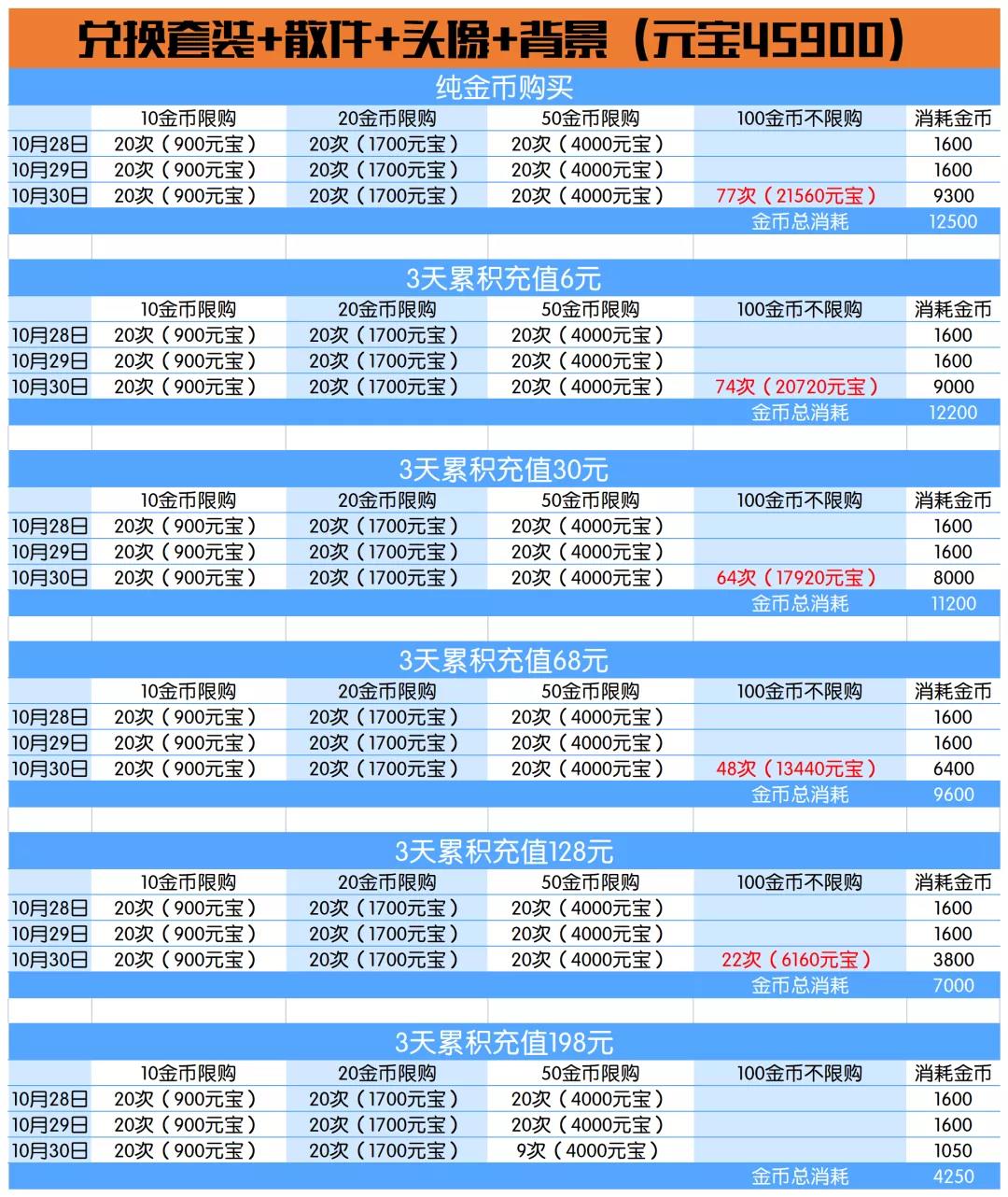 兑换套装+散件+头像+背景（元宝45900）

纯金币购买

| | 10金币限购 | 20金币限购 | 50金币限购 | 100金币不限购 | 消耗金币 |
|---|---|---|---|---|---|
| 10月28日 | 20次（900元宝） | 20次（1700元宝） | 20次（4000元宝） | | 1600 |
| 10月29日 | 20次（900元宝） | 20次（1700元宝） | 20次（4000元宝） | | 1600 |
| 10月30日 | 20次（900元宝） | 20次（1700元宝） | 20次（4000元宝） | 77次（21560元宝） | 9300 |
| | | | | 金币总消耗 | 12500 |

3天累积充值6元

| | 10金币限购 | 20金币限购 | 50金币限购 | 100金币不限购 | 消耗金币 |
|---|---|---|---|---|---|
| 10月28日 | 20次（900元宝） | 20次（1700元宝） | 20次（4000元宝） | | 1600 |
| 10月29日 | 20次（900元宝） | 20次（1700元宝） | 20次（4000元宝） | | 1600 |
| 10月30日 | 20次（900元宝） | 20次（1700元宝） | 20次（4000元宝） | 74次（20720元宝） | 9000 |
| | | | | 金币总消耗 | 12200 |

3天累积充值30元

| | 10金币限购 | 20金币限购 | 50金币限购 | 100金币不限购 | 消耗金币 |
|---|---|---|---|---|---|
| 10月28日 | 20次（900元宝） | 20次（1700元宝） | 20次（4000元宝） | | 1600 |
| 10月29日 | 20次（900元宝） | 20次（1700元宝） | 20次（4000元宝） | | 1600 |
| 10月30日 | 20次（900元宝） | 20次（1700元宝） | 20次（4000元宝） | 64次（17920元宝） | 8000 |
| | | | | 金币总消耗 | 11200 |

3天累积充值68元

| | 10金币限购 | 20金币限购 | 50金币限购 | 100金币不限购 | 消耗金币 |
|---|---|---|---|---|---|
| 10月28日 | 20次（900元宝） | 20次（1700元宝） | 20次（4000元宝） | | 1600 |
| 10月29日 | 20次（900元宝） | 20次（1700元宝） | 20次（4000元宝） | | 1600 |
| 10月30日 | 20次（900元宝） | 20次（1700元宝） | 20次（4000元宝） | 48次（13440元宝） | 6400 |
| | | | | 金币总消耗 | 9600 |

3天累积充值128元

| | 10金币限购 | 20金币限购 | 50金币限购 | 100金币不限购 | 消耗金币 |
|---|---|---|---|---|---|
| 10月28日 | 20次（900元宝） | 20次（1700元宝） | 20次（4000元宝） | | 1600 |
| 10月29日 | 20次（900元宝） | 20次（1700元宝） | 20次（4000元宝） | | 1600 |
| 10月30日 | 20次（900元宝） | 20次（1700元宝） | 20次（4000元宝） | 22次（6160元宝） | 3800 |
| | | | | 金币总消耗 | 7000 |

3天累积充值198元

| | 10金币限购 | 20金币限购 | 50金币限购 | 100金币不限购 | 消耗金币 |
|---|---|---|---|---|---|
| 10月28日 | 20次（900元宝） | 20次（1700元宝） | 20次（4000元宝） | | 1600 |
| 10月29日 | 20次（900元宝） | 20次（1700元宝） | 20次（4000元宝） | | 1600 |
| 10月30日 | 20次（900元宝） | 20次（1700元宝） | 9次（4000元宝） | | 1050 |
| | | | | 金币总消耗 | 4250 |